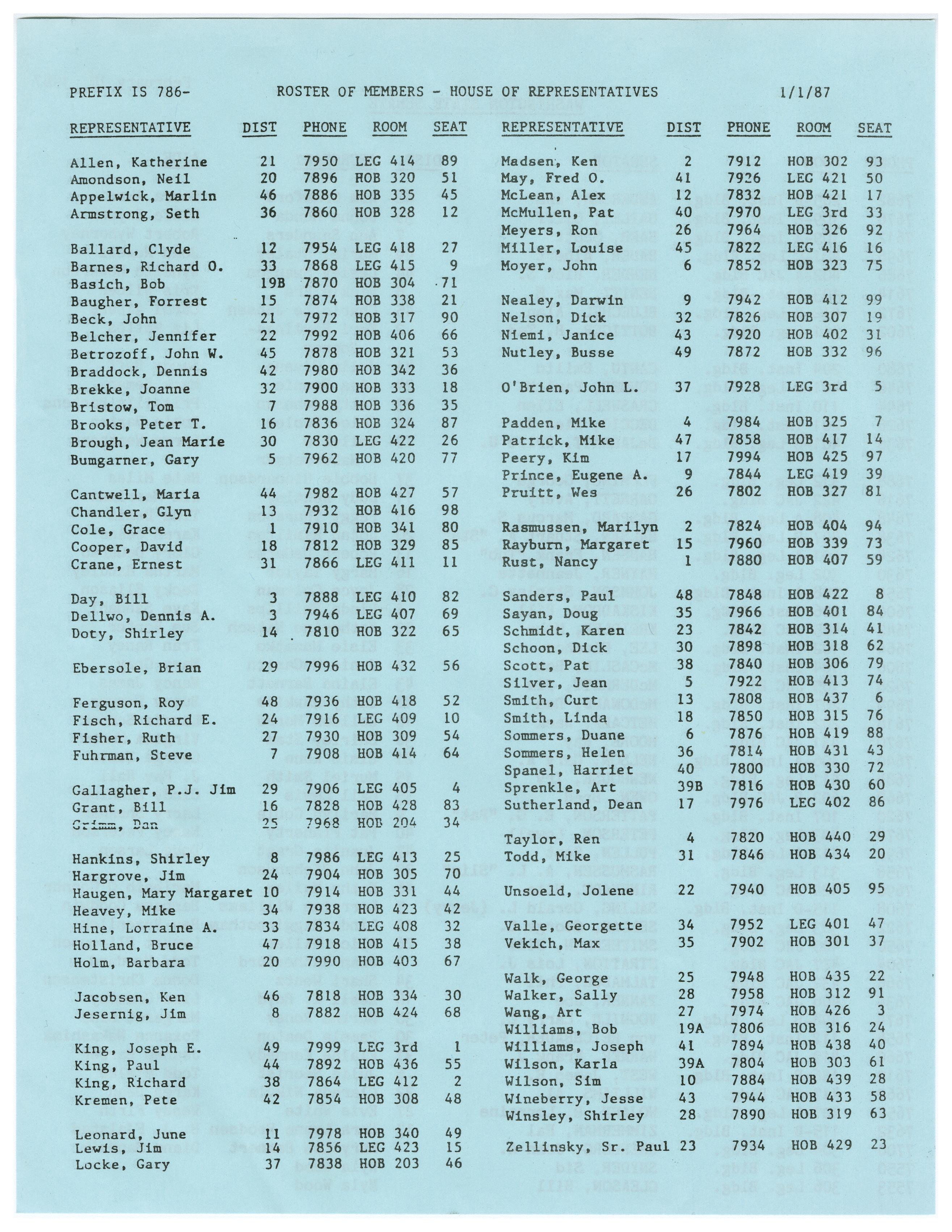 PREFIX IS 786- ROSTER OF MEMBERS - HOUSE OF REPRESENTATIVES 1/1/87

| REPRESENTATIVE | DIST | PHONE | ROOM | SEAT |
|---|---|---|---|---|
| Allen, Katherine | 21 | 7950 | LEG 414 | 89 |
| Amondson, Neil | 20 | 7896 | HOB 320 | 51 |
| Appelwick, Marlin | 46 | 7886 | HOB 335 | 45 |
| Armstrong, Seth | 36 | 7860 | HOB 328 | 12 |
| Ballard, Clyde | 12 | 7954 | LEG 418 | 27 |
| Barnes, Richard O. | 33 | 7868 | LEG 415 | 9 |
| Basich, Bob | 19B | 7870 | HOB 304 | 71 |
| Baugher, Forrest | 15 | 7874 | HOB 338 | 21 |
| Beck, John | 21 | 7972 | HOB 317 | 90 |
| Belcher, Jennifer | 22 | 7992 | HOB 406 | 66 |
| Betrozoff, John W. | 45 | 7878 | HOB 321 | 53 |
| Braddock, Dennis | 42 | 7980 | HOB 342 | 36 |
| Brekke, Joanne | 32 | 7900 | HOB 333 | 18 |
| Bristow, Tom | 7 | 7988 | HOB 336 | 35 |
| Brooks, Peter T. | 16 | 7836 | HOB 324 | 87 |
| Brough, Jean Marie | 30 | 7830 | LEG 422 | 26 |
| Bumgarner, Gary | 5 | 7962 | HOB 420 | 77 |
| Cantwell, Maria | 44 | 7982 | HOB 427 | 57 |
| Chandler, Glyn | 13 | 7932 | HOB 416 | 98 |
| Cole, Grace | 1 | 7910 | HOB 341 | 80 |
| Cooper, David | 18 | 7812 | HOB 329 | 85 |
| Crane, Ernest | 31 | 7866 | LEG 411 | 11 |
| Day, Bill | 3 | 7888 | LEG 410 | 82 |
| Dellwo, Dennis A. | 3 | 7946 | LEG 407 | 69 |
| Doty, Shirley | 14 | 7810 | HOB 322 | 65 |
| Ebersole, Brian | 29 | 7996 | HOB 432 | 56 |
| Ferguson, Roy | 48 | 7936 | HOB 418 | 52 |
| Fisch, Richard E. | 24 | 7916 | LEG 409 | 10 |
| Fisher, Ruth | 27 | 7930 | HOB 309 | 54 |
| Fuhrman, Steve | 7 | 7908 | HOB 414 | 64 |
| Gallagher, P.J. Jim | 29 | 7906 | LEG 405 | 4 |
| Grant, Bill | 16 | 7828 | HOB 428 | 83 |
| Grimm, Dan | 25 | 7968 | HOB 204 | 34 |
| Hankins, Shirley | 8 | 7986 | LEG 413 | 25 |
| Hargrove, Jim | 24 | 7904 | HOB 305 | 70 |
| Haugen, Mary Margaret | 10 | 7914 | HOB 331 | 44 |
| Heavey, Mike | 34 | 7938 | HOB 423 | 42 |
| Hine, Lorraine A. | 33 | 7834 | LEG 408 | 32 |
| Holland, Bruce | 47 | 7918 | HOB 415 | 38 |
| Holm, Barbara | 20 | 7990 | HOB 403 | 67 |
| Jacobsen, Ken | 46 | 7818 | HOB 334 | 30 |
| Jesernig, Jim | 8 | 7882 | HOB 424 | 68 |
| King, Joseph E. | 49 | 7999 | LEG 3rd | 1 |
| King, Paul | 44 | 7892 | HOB 436 | 55 |
| King, Richard | 38 | 7864 | LEG 412 | 2 |
| Kremen, Pete | 42 | 7854 | HOB 308 | 48 |
| Leonard, June | 11 | 7978 | HOB 340 | 49 |
| Lewis, Jim | 14 | 7856 | LEG 423 | 15 |
| Locke, Gary | 37 | 7838 | HOB 203 | 46 |

| REPRESENTATIVE | DIST | PHONE | ROOM | SEAT |
|---|---|---|---|---|
| Madsen, Ken | 2 | 7912 | HOB 302 | 93 |
| May, Fred O. | 41 | 7926 | LEG 421 | 50 |
| McLean, Alex | 12 | 7832 | HOB 421 | 17 |
| McMullen, Pat | 40 | 7970 | LEG 3rd | 33 |
| Meyers, Ron | 26 | 7964 | HOB 326 | 92 |
| Miller, Louise | 45 | 7822 | LEG 416 | 16 |
| Moyer, John | 6 | 7852 | HOB 323 | 75 |
| Nealey, Darwin | 9 | 7942 | HOB 412 | 99 |
| Nelson, Dick | 32 | 7826 | HOB 307 | 19 |
| Niemi, Janice | 43 | 7920 | HOB 402 | 31 |
| Nutley, Busse | 49 | 7872 | HOB 332 | 96 |
| O'Brien, John L. | 37 | 7928 | LEG 3rd | 5 |
| Padden, Mike | 4 | 7984 | HOB 325 | 7 |
| Patrick, Mike | 47 | 7858 | HOB 417 | 14 |
| Peery, Kim | 17 | 7994 | HOB 425 | 97 |
| Prince, Eugene A. | 9 | 7844 | LEG 419 | 39 |
| Pruitt, Wes | 26 | 7802 | HOB 327 | 81 |
| Rasmussen, Marilyn | 2 | 7824 | HOB 404 | 94 |
| Rayburn, Margaret | 15 | 7960 | HOB 339 | 73 |
| Rust, Nancy | 1 | 7880 | HOB 407 | 59 |
| Sanders, Paul | 48 | 7848 | HOB 422 | 8 |
| Sayan, Doug | 35 | 7966 | HOB 401 | 84 |
| Schmidt, Karen | 23 | 7842 | HOB 314 | 41 |
| Schoon, Dick | 30 | 7898 | HOB 318 | 62 |
| Scott, Pat | 38 | 7840 | HOB 306 | 79 |
| Silver, Jean | 5 | 7922 | HOB 413 | 74 |
| Smith, Curt | 13 | 7808 | HOB 437 | 6 |
| Smith, Linda | 18 | 7850 | HOB 315 | 76 |
| Sommers, Duane | 6 | 7876 | HOB 419 | 88 |
| Sommers, Helen | 36 | 7814 | HOB 431 | 43 |
| Spanel, Harriet | 40 | 7800 | HOB 330 | 72 |
| Sprenkle, Art | 39B | 7816 | HOB 430 | 60 |
| Sutherland, Dean | 17 | 7976 | LEG 402 | 86 |
| Taylor, Ren | 4 | 7820 | HOB 440 | 29 |
| Todd, Mike | 31 | 7846 | HOB 434 | 20 |
| Unsoeld, Jolene | 22 | 7940 | HOB 405 | 95 |
| Valle, Georgette | 34 | 7952 | LEG 401 | 47 |
| Vekich, Max | 35 | 7902 | HOB 301 | 37 |
| Walk, George | 25 | 7948 | HOB 435 | 22 |
| Walker, Sally | 28 | 7958 | HOB 312 | 91 |
| Wang, Art | 27 | 7974 | HOB 426 | 3 |
| Williams, Bob | 19A | 7806 | HOB 316 | 24 |
| Williams, Joseph | 41 | 7894 | HOB 438 | 40 |
| Wilson, Karla | 39A | 7804 | HOB 303 | 61 |
| Wilson, Sim | 10 | 7884 | HOB 439 | 28 |
| Wineberry, Jesse | 43 | 7944 | HOB 433 | 58 |
| Winsley, Shirley | 28 | 7890 | HOB 319 | 63 |
| Zellinsky, Sr. Paul | 23 | 7934 | HOB 429 | 23 |